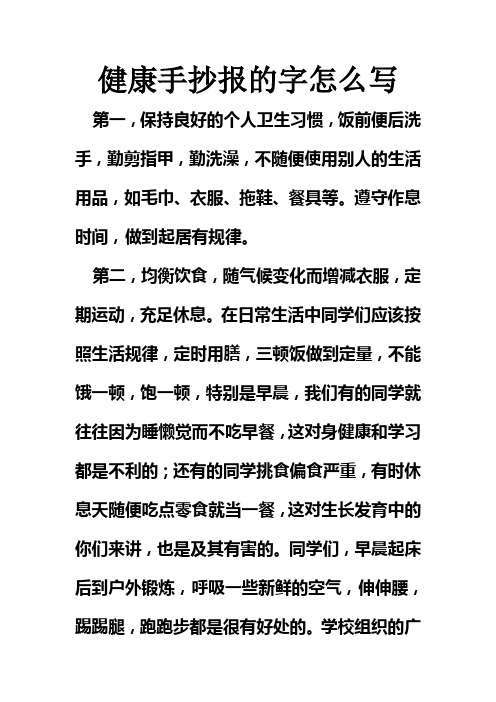 健康手抄报的字怎么写

第一，保持良好的个人卫生习惯，饭前便后洗手，勤剪指甲，勤洗澡，不随便使用别人的生活用品，如毛巾、衣服、拖鞋、餐具等。遵守作息时间，做到起居有规律。

第二，均衡饮食，随气候变化而增减衣服，定期运动，充足休息。在日常生活中同学们应该按照生活规律，定时用膳，三顿饭做到定量，不能饿一顿，饱一顿，特别是早晨，我们有的同学就往往因为睡懒觉而不吃早餐，这对身健康和学习都是不利的；还有的同学挑食偏食严重，有时休息天随便吃点零食就当一餐，这对生长发育中的你们来讲，也是及其有害的。同学们，早晨起床后到户外锻炼，呼吸一些新鲜的空气，伸伸腰，踢踢腿，跑跑步都是很有好处的。学校组织的广